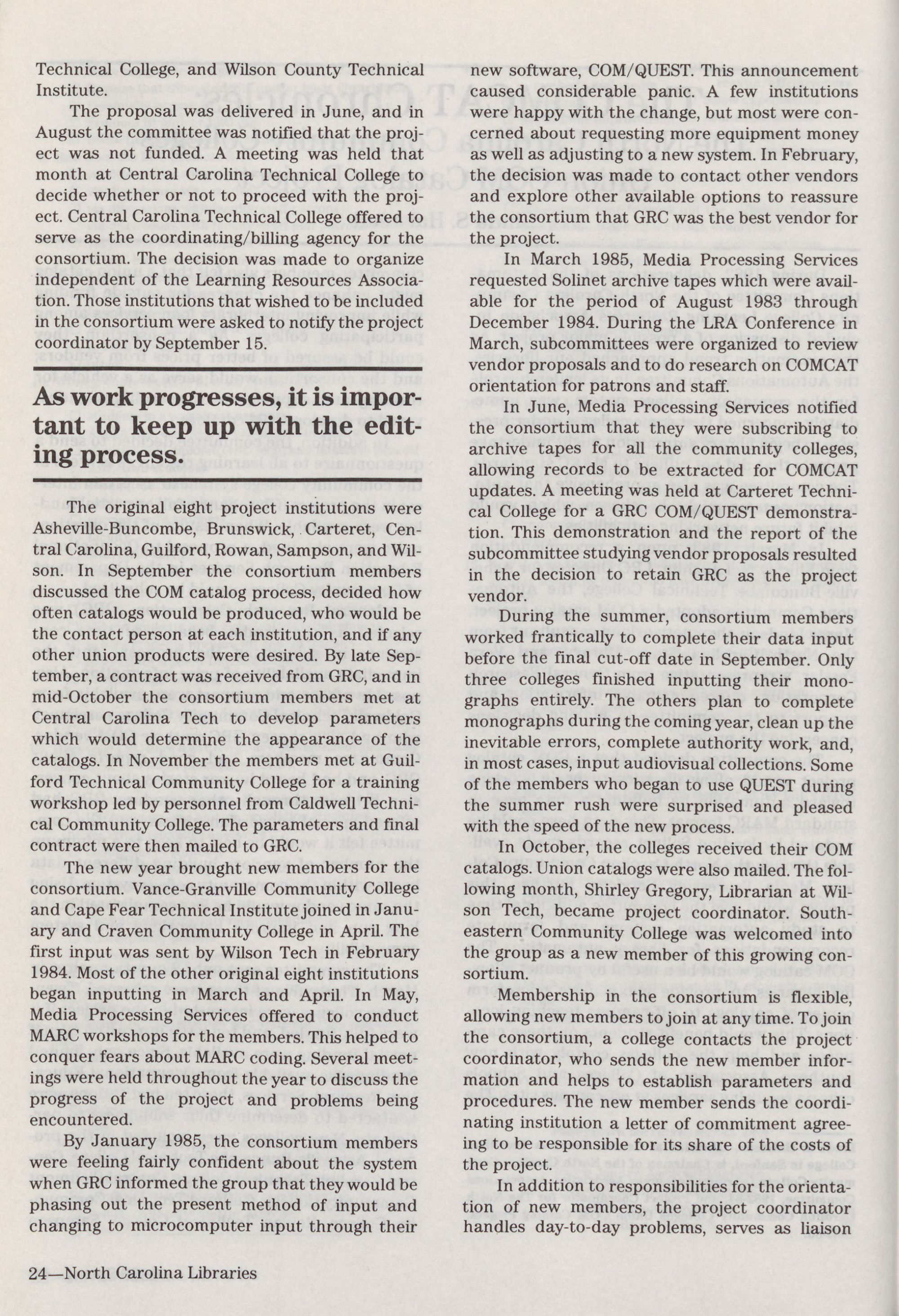 Technical College, and Wilson County Technical Institute.

The proposal was delivered in June, and in August the committee was notified that the project was not funded. A meeting was held that month at Central Carolina Technical College to decide whether or not to proceed with the project. Central Carolina Technical College offered to serve as the coordinating/billing agency for the consortium. The decision was made to organize independent of the Learning Resources Association. Those institutions that wished to be included in the consortium were asked to notify the project coordinator by September 15.

As work progresses, it is important to keep up with the editing process.

The original eight project institutions were Asheville-Buncombe, Brunswick, Carteret, Central Carolina, Guilford, Rowan, Sampson, and Wilson. In September the consortium members discussed the COM catalog process, decided how often catalogs would be produced, who would be the contact person at each institution, and if any other union products were desired. By late September, a contract was received from GRC, and in mid-October the consortium members met at Central Carolina Tech to develop parameters which would determine the appearance of the catalogs. In November the members met at Guilford Technical Community College for a training workshop led by personnel from Caldwell Technical Community College. The parameters and final contract were then mailed to GRC.

The new year brought new members for the consortium. Vance-Granville Community College and Cape Fear Technical Institute joined in January and Craven Community College in April. The first input was sent by Wilson Tech in February 1984. Most of the other original eight institutions began inputting in March and April. In May, Media Processing Services offered to conduct MARC workshops for the members. This helped to conquer fears about MARC coding. Several meetings were held throughout the year to discuss the progress of the project and problems being encountered.

By January 1985, the consortium members were feeling fairly confident about the system when GRC informed the group that they would be phasing out the present method of input and changing to microcomputer input through their new software, COM/QUEST. This announcement caused considerable panic. A few institutions were happy with the change, but most were concerned about requesting more equipment money as well as adjusting to a new system. In February, the decision was made to contact other vendors and explore other available options to reassure the consortium that GRC was the best vendor for the project.

In March 1985, Media Processing Services requested Solinet archive tapes which were available for the period of August 1983 through December 1984. During the LRA Conference in March, subcommittees were organized to review vendor proposals and to do research on COMCAT orientation for patrons and staff.

In June, Media Processing Services notified the consortium that they were subscribing to archive tapes for all the community colleges, allowing records to be extracted for COMCAT updates. A meeting was held at Carteret Technical College for a GRC COM/QUEST demonstration. This demonstration and the report of the subcommittee studying vendor proposals resulted in the decision to retain GRC as the project vendor.

During the summer, consortium members worked frantically to complete their data input before the final cut-off date in September. Only three colleges finished inputting their monographs entirely. The others plan to complete monographs during the coming year, clean up the inevitable errors, complete authority work, and, in most cases, input audiovisual collections. Some of the members who began to use QUEST during the summer rush were surprised and pleased with the speed of the new process.

In October, the colleges received their COM catalogs. Union catalogs were also mailed. The following month, Shirley Gregory, Librarian at Wilson Tech, became project coordinator. Southeastern Community College was welcomed into the group as a new member of this growing consortium.

Membership in the consortium is flexible, allowing new members to join at any time. To join the consortium, a college contacts the project coordinator, who sends the new member information and helps to establish parameters and procedures. The new member sends the coordinating institution a letter of commitment agreeing to be responsible for its share of the costs of the project.

In addition to responsibilities for the orientation of new members, the project coordinator handles day-to-day problems, serves as liaison

24—North Carolina Libraries